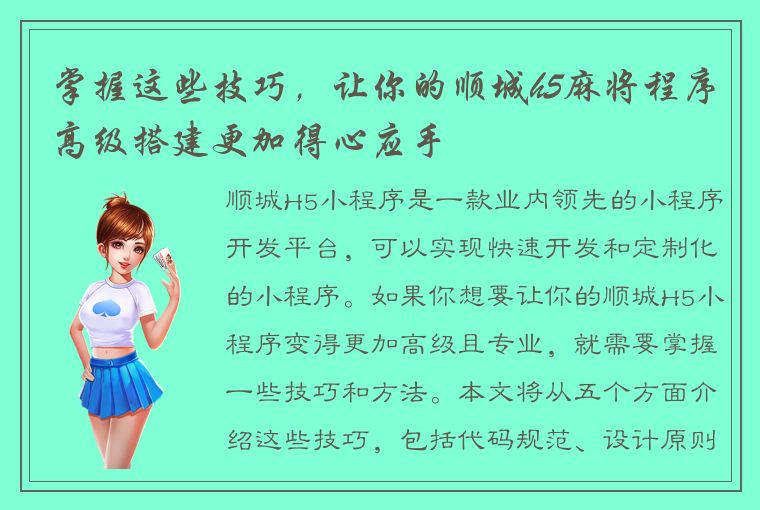 掌握这些技巧，让你的顺城h5麻将程序高级搭建更加得心应手

顺城H5小程序是一款业内领先的小程序开发平台，可以实现快速开发和定制化的小程序。如果你想要让你的顺城H5小程序变得更加高级且专业，就需要掌握一些技巧和方法。本文将从五个方面介绍这些技巧，包括代码规范、设计原则